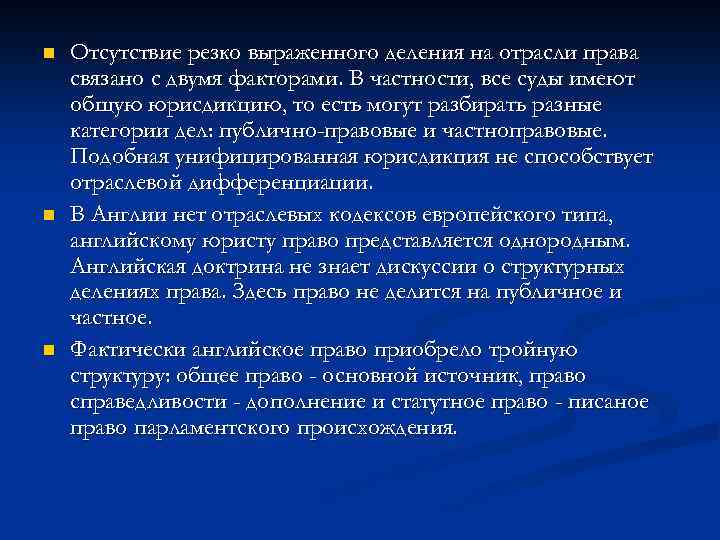 Отсутствие резко выраженного деления на отрасли права связано с двумя факторами. В частности, все суды имеют общую юрисдикцию, то есть могут разбирать разные категории дел: публично-правовые и частноправовые. Подобная унифицированная юрисдикция не способствует отраслевой дифференциации.

В Англии нет отраслевых кодексов европейского типа, английскому юристу право представляется однородным. Английская доктрина не знает дискуссии о структурных делениях права. Здесь право не делится на публичное и частное.

Фактически английское право приобрело тройную структуру: общее право - основной источник, право справедливости - дополнение и статутное право - писаное право парламентского происхождения.